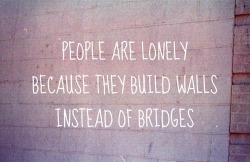 PEOPLE ARE LONELY
BECAUSE THEY BUILD WALLS
INSTEAD OF BRIDGES